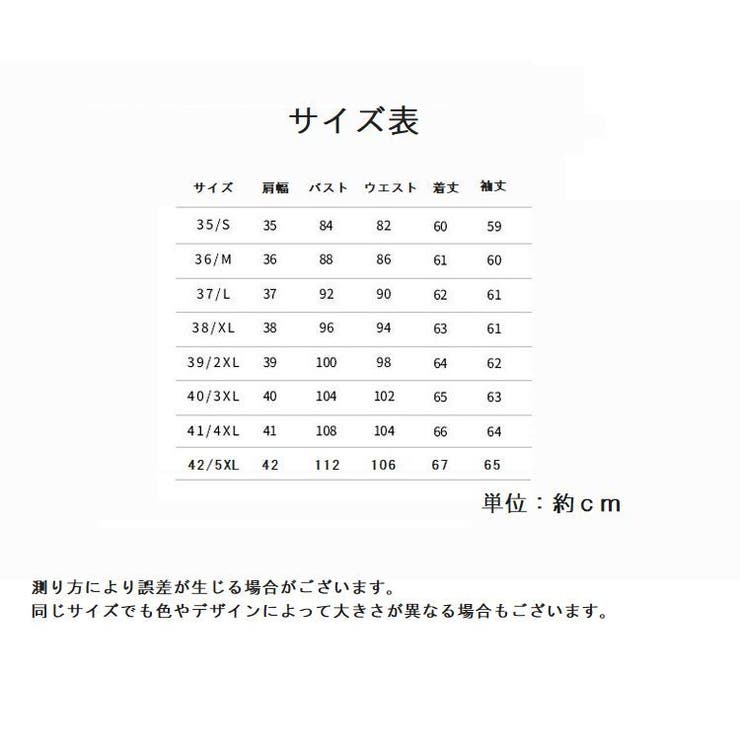 サイズ表

| サイズ | 肩幅 | バスト | ウエスト | 着丈 | 袖丈 |
|---|---|---|---|---|---|
| 35/S | 35 | 84 | 82 | 60 | 59 |
| 36/M | 36 | 88 | 86 | 61 | 60 |
| 37/L | 37 | 92 | 90 | 62 | 61 |
| 38/XL | 38 | 96 | 94 | 63 | 61 |
| 39/2XL | 39 | 100 | 98 | 64 | 62 |
| 40/3XL | 40 | 104 | 102 | 65 | 63 |
| 41/4XL | 41 | 108 | 104 | 66 | 64 |
| 42/5XL | 42 | 112 | 106 | 67 | 65 |

単位：約ｃｍ

測り方により誤差が生じる場合がございます。
同じサイズでも色やデザインによって大きさが異なる場合もございます。